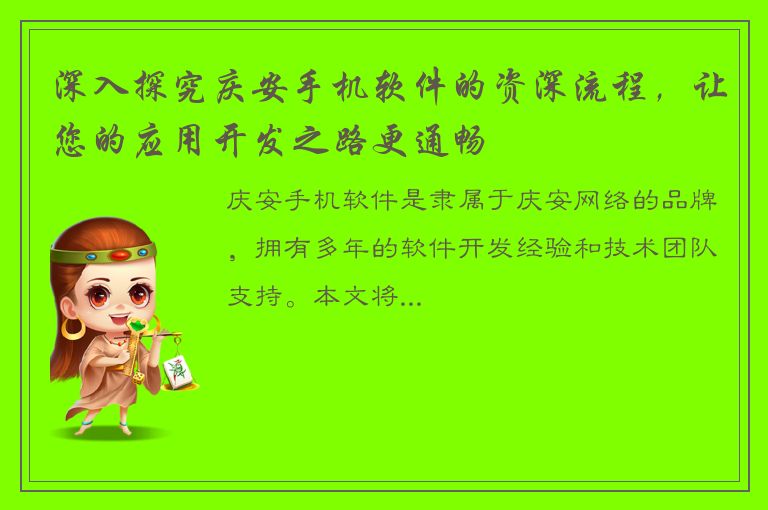 深入探究庆安手机软件的资深流程，让您的应用开发之路更通畅

庆安手机软件是隶属于庆安网络的品牌，拥有多年的软件开发经验和技术团队支持。本文将...